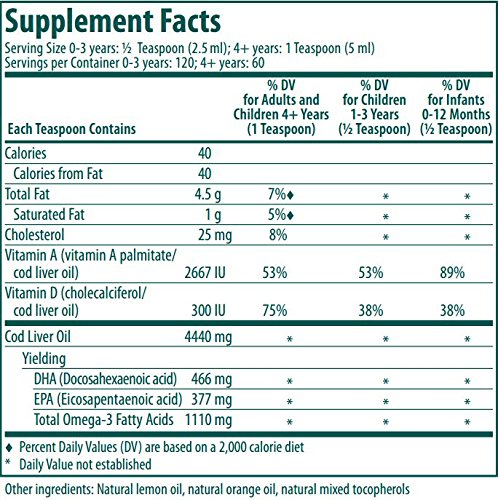 Supplement Facts

Serving Size 0-3 years: ½ Teaspoon (2.5 ml); 4+ years: 1 Teaspoon (5 ml)
Servings per Container 0-3 years: 120; 4+ years: 60

| Each Teaspoon Contains | | % DV for Adults and Children 4+ Years (1 Teaspoon) | % DV for Children 1-3 Years (½ Teaspoon) | % DV for Infants 0-12 Months (½ Teaspoon) |
|---|---|---|---|---|
| Calories | 40 | | | |
| Calories from Fat | 40 | | | |
| Total Fat | 4.5 g | 7%♦ | * | * |
| Saturated Fat | 1 g | 5%♦ | * | * |
| Cholesterol | 25 mg | 8% | * | * |
| Vitamin A (vitamin A palmitate/ cod liver oil) | 2667 IU | 53% | 53% | 89% |
| Vitamin D (cholecalciferol/ cod liver oil) | 300 IU | 75% | 38% | 38% |
| Cod Liver Oil | 4440 mg | * | * | * |
| Yielding | | | | |
| DHA (Docosahexaenoic acid) | 466 mg | * | * | * |
| EPA (Eicosapentaenoic acid) | 377 mg | * | * | * |
| Total Omega-3 Fatty Acids | 1110 mg | * | * | * |

♦ Percent Daily Values (DV) are based on a 2,000 calorie diet
* Daily Value not established

Other ingredients: Natural lemon oil, natural orange oil, natural mixed tocopherols